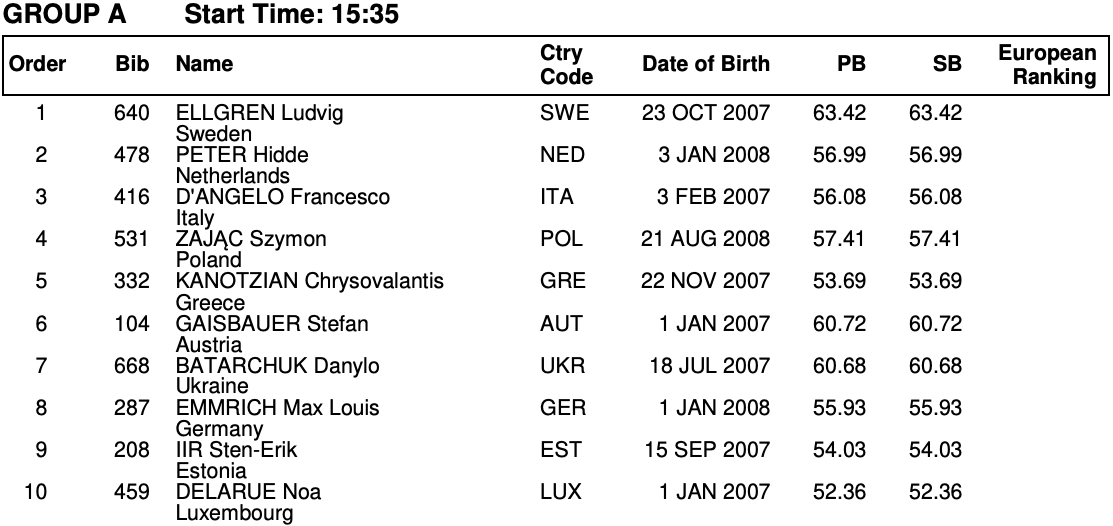 GROUP A Start Time: 15:35

| Order | Bib | Name | Ctry Code | Date of Birth | PB | SB | European Ranking |
|---|---|---|---|---|---|---|---|
| 1 | 640 | ELLGREN Ludvig Sweden | SWE | 23 OCT 2007 | 63.42 | 63.42 | |
| 2 | 478 | PETER Hidde Netherlands | NED | 3 JAN 2008 | 56.99 | 56.99 | |
| 3 | 416 | D'ANGELO Francesco Italy | ITA | 3 FEB 2007 | 56.08 | 56.08 | |
| 4 | 531 | ZAJĄC Szymon Poland | POL | 21 AUG 2008 | 57.41 | 57.41 | |
| 5 | 332 | KANOTZIAN Chrysovalantis Greece | GRE | 22 NOV 2007 | 53.69 | 53.69 | |
| 6 | 104 | GAISBAUER Stefan Austria | AUT | 1 JAN 2007 | 60.72 | 60.72 | |
| 7 | 668 | BATARCHUK Danylo Ukraine | UKR | 18 JUL 2007 | 60.68 | 60.68 | |
| 8 | 287 | EMMRICH Max Louis Germany | GER | 1 JAN 2008 | 55.93 | 55.93 | |
| 9 | 208 | IIR Sten-Erik Estonia | EST | 15 SEP 2007 | 54.03 | 54.03 | |
| 10 | 459 | DELARUE Noa Luxembourg | LUX | 1 JAN 2007 | 52.36 | 52.36 | |